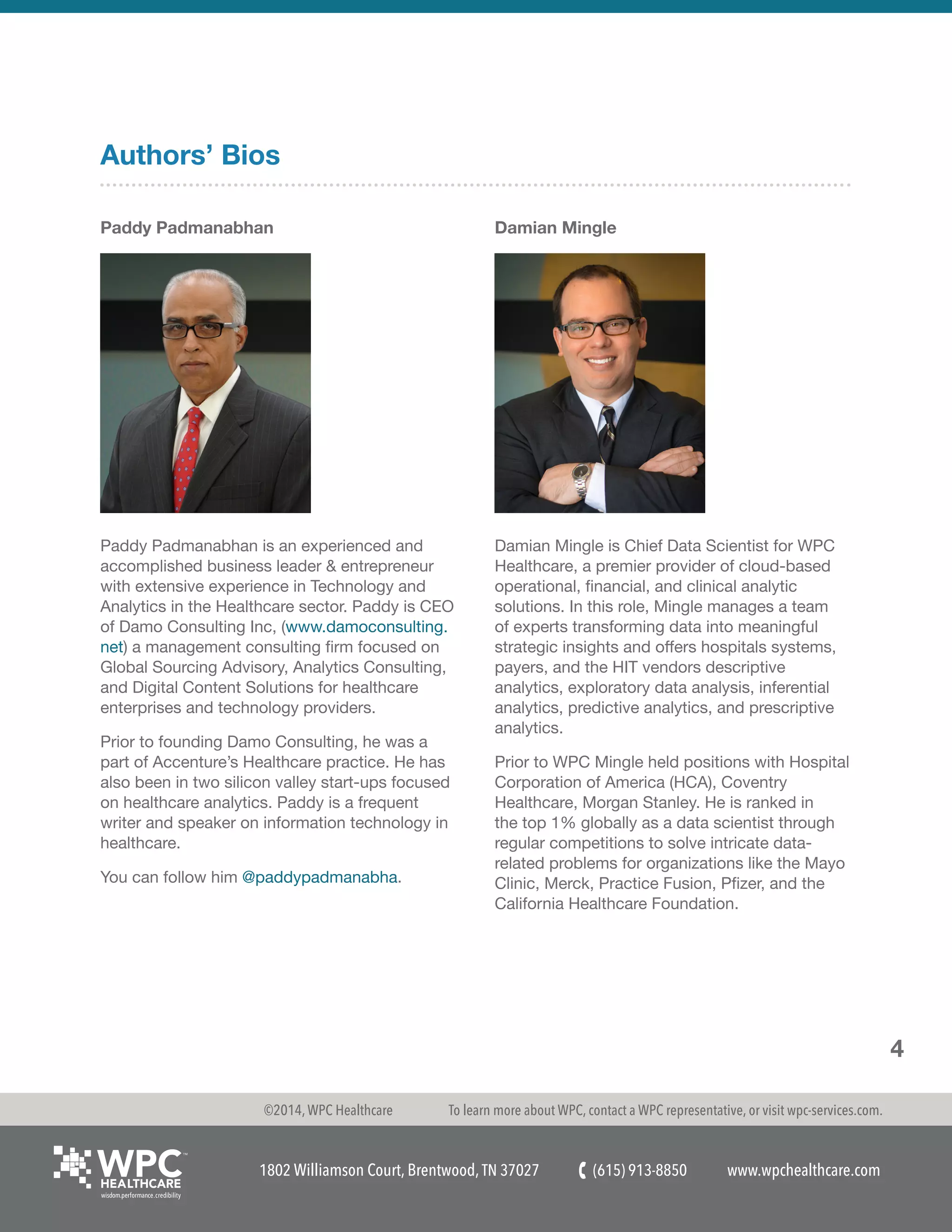 Authors' Bios

Paddy Padmanabhan

Paddy Padmanabhan is an experienced and accomplished business leader & entrepreneur with extensive experience in Technology and Analytics in the Healthcare sector. Paddy is CEO of Damo Consulting Inc, (www.damoconsulting.net) a management consulting firm focused on Global Sourcing Advisory, Analytics Consulting, and Digital Content Solutions for healthcare enterprises and technology providers.

Prior to founding Damo Consulting, he was a part of Accenture's Healthcare practice. He has also been in two silicon valley start-ups focused on healthcare analytics. Paddy is a frequent writer and speaker on information technology in healthcare.

You can follow him @paddypadmanabha.

Damian Mingle

Damian Mingle is Chief Data Scientist for WPC Healthcare, a premier provider of cloud-based operational, financial, and clinical analytic solutions. In this role, Mingle manages a team of experts transforming data into meaningful strategic insights and offers hospitals systems, payers, and the HIT vendors descriptive analytics, exploratory data analysis, inferential analytics, predictive analytics, and prescriptive analytics.

Prior to WPC Mingle held positions with Hospital Corporation of America (HCA), Coventry Healthcare, Morgan Stanley. He is ranked in the top 1% globally as a data scientist through regular competitions to solve intricate data-related problems for organizations like the Mayo Clinic, Merck, Practice Fusion, Pfizer, and the California Healthcare Foundation.

4

©2014, WPC Healthcare

To learn more about WPC, contact a WPC representative, or visit wpc-services.com.

WPC™ HEALTHCARE wisdom.performance.credibility

1802 Williamson Court, Brentwood, TN 37027

(615) 913-8850

www.wpchealthcare.com